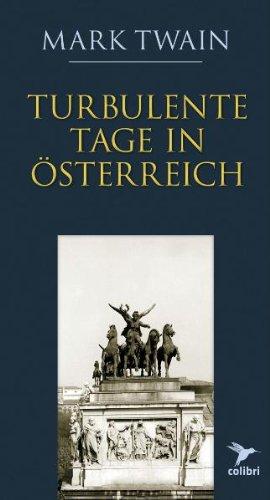 MARK TWAIN

TURBULENTE TAGE IN ÖSTERREICH

colibri